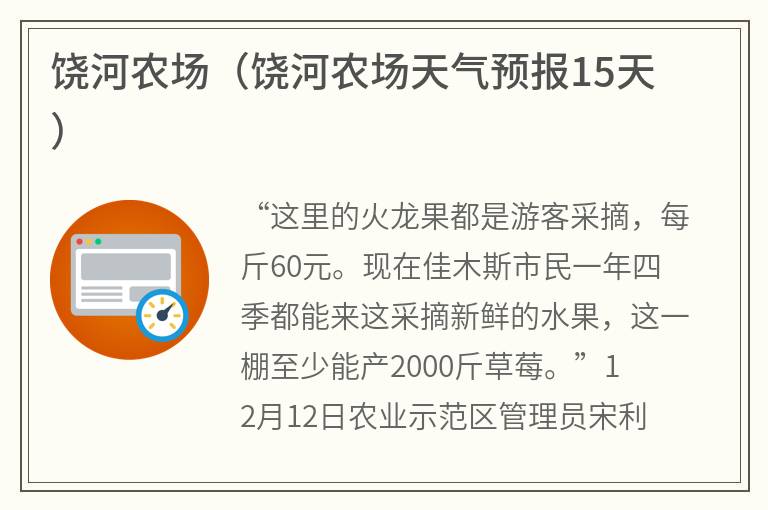 饶河农场（饶河农场天气预报15天）

“这里的火龙果都是游客采摘，每斤60元。现在佳木斯市民一年四季都能来这采摘新鲜的水果，这一棚至少能产2000斤草莓。”12月12日农业示范区管理员宋利